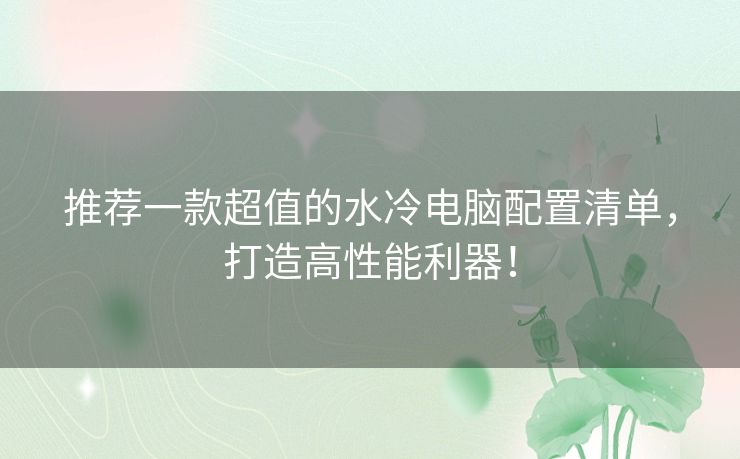 推荐一款超值的水冷电脑配置清单，打造高性能利器！